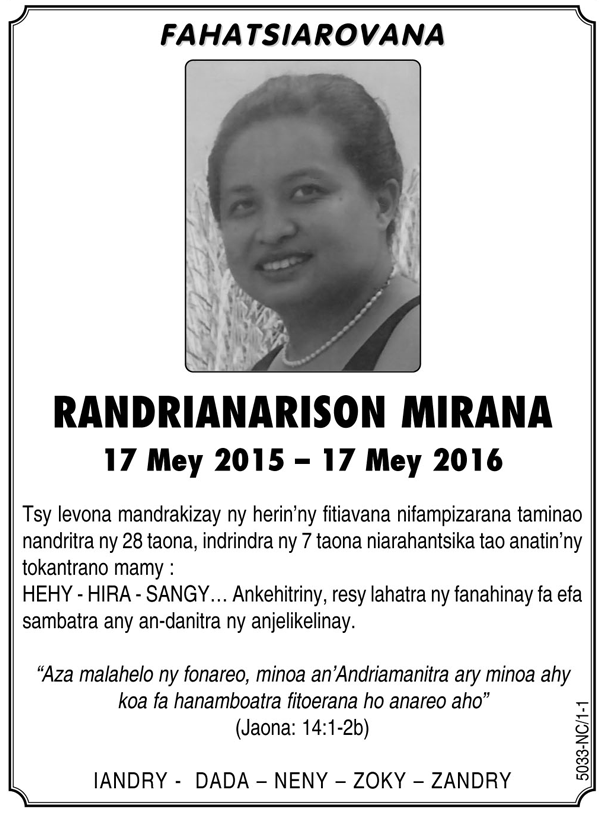 FAHATSIAROVANA

RANDRIANARISON MIRANA

17 Mey 2015 – 17 Mey 2016

Tsy levona mandrakizay ny herin'ny fitiavana nifampizarana taminao nandritra ny 28 taona, indrindra ny 7 taona niarahantsika tao anatin'ny tokantrano mamy :
HEHY - HIRA - SANGY… Ankehitriny, resy lahatra ny fanahinay fa efa sambatra any an-danitra ny anjelikelinay.

"Aza malahelo ny fonareo, minoa an'Andriamanitra ary minoa ahy koa fa hanamboatra fitoerana ho anareo aho"
(Jaona: 14:1-2b)

IANDRY - DADA – NENY – ZOKY – ZANDRY

5033-NC/1-1